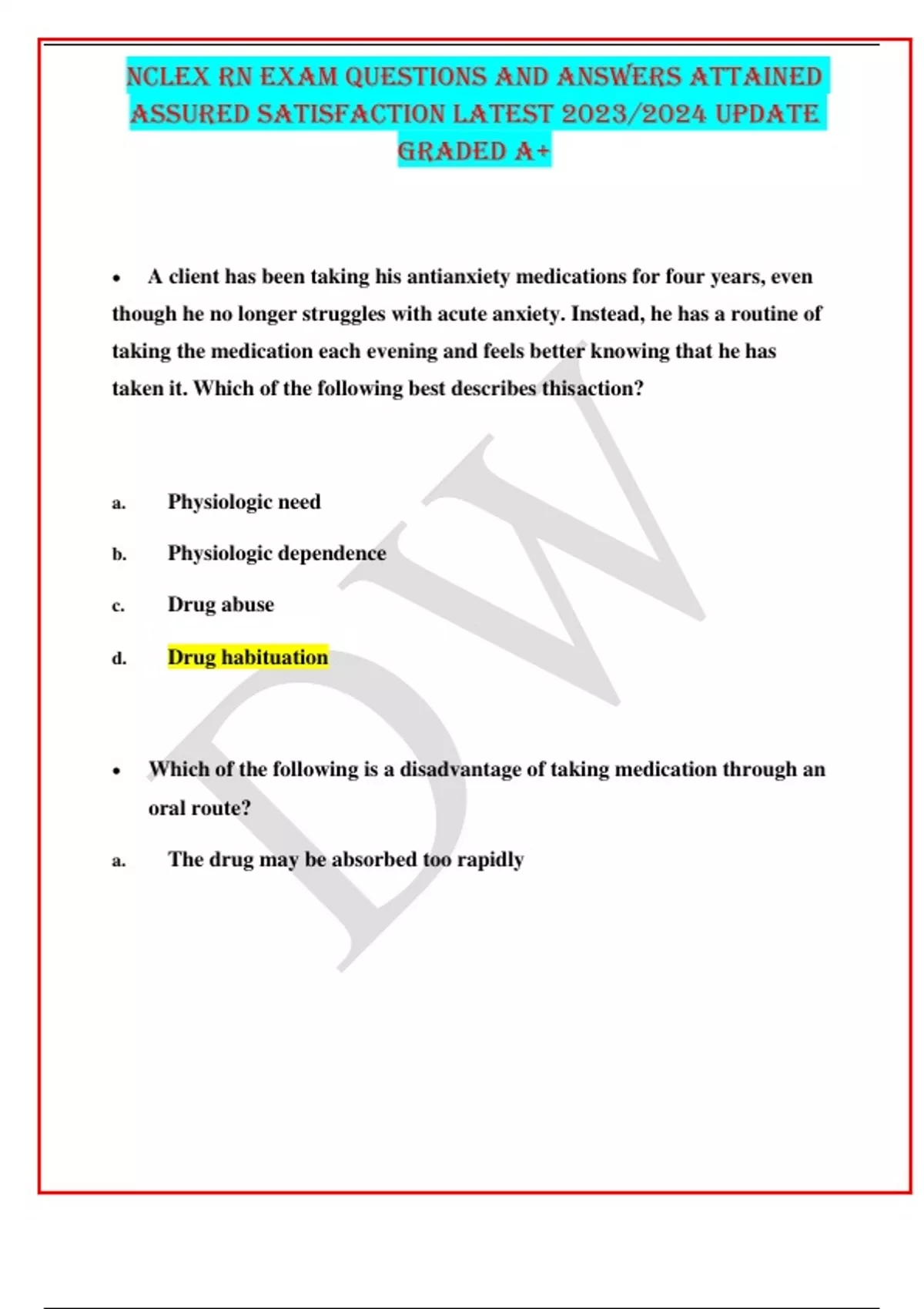 NCLEX RN EXAM QUESTIONS AND ANSWERS ATTAINED ASSURED SATISFACTION LATEST 2023/2024 UPDATE GRADED A+

• A client has been taking his antianxiety medications for four years, even though he no longer struggles with acute anxiety. Instead, he has a routine of taking the medication each evening and feels better knowing that he has taken it. Which of the following best describes thisaction?

a. Physiologic need

b. Physiologic dependence

c. Drug abuse

d. Drug habituation

• Which of the following is a disadvantage of taking medication through an oral route?

a. The drug may be absorbed too rapidly

DW